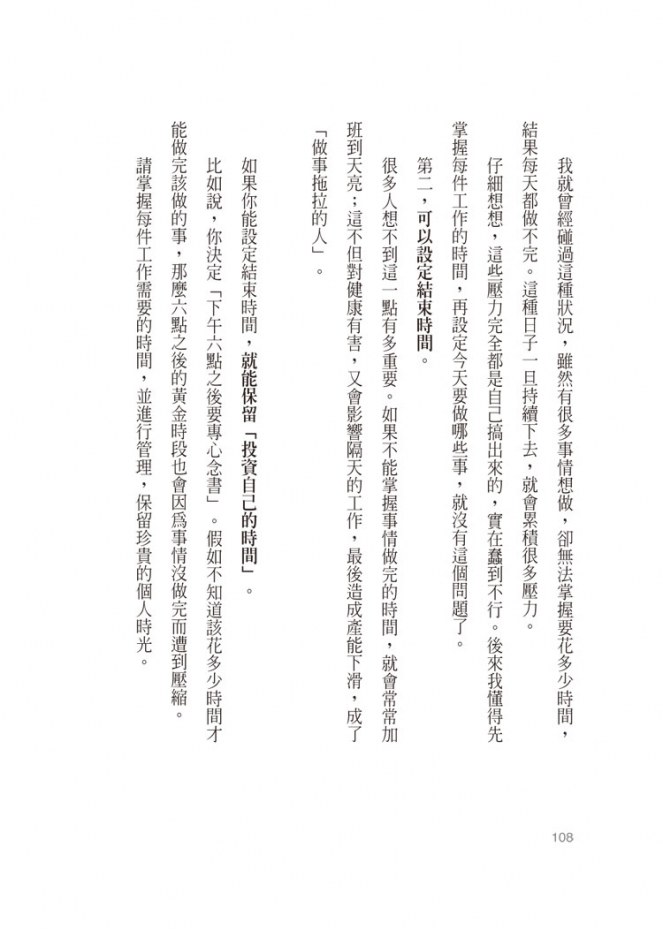 我就曾經碰過這種狀況，雖然有很多事情想做，卻無法掌握要花多少時間，結果每天都做不完。這種日子一旦持續下去，就會累積很多壓力。

仔細想想，這些壓力完全都是自己搞出來的，實在蠢到不行。後來我懂得先掌握每件工作的時間，再設定今天要做哪些事，就沒有這個問題了。

第二，可以設定結束時間。

很多人想不到這一點有多重要。如果不能掌握事情做完的時間，就會常常加班到天亮；這不但對健康有害，又會影響隔天的工作，最後造成產能下滑，成了「做事拖拉的人」。

如果你能設定結束時間，就能保留「投資自己的時間」。

比如說，你決定「下午六點之後要專心念書」。假如不知道該花多少時間才能做完該做的事，那麼六點之後的黃金時段也會因為事情沒做完而遭到壓縮。

請掌握每件工作需要的時間，並進行管理，保留珍貴的個人時光。

108